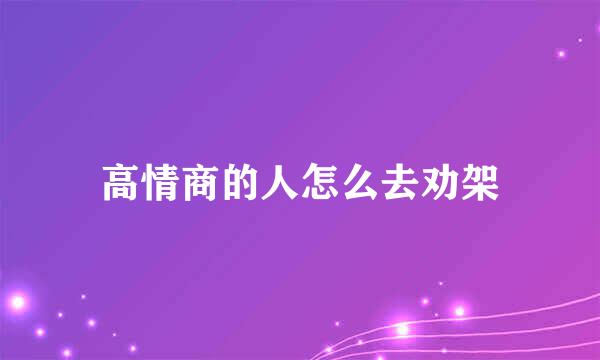 高情商的人怎么去劝架